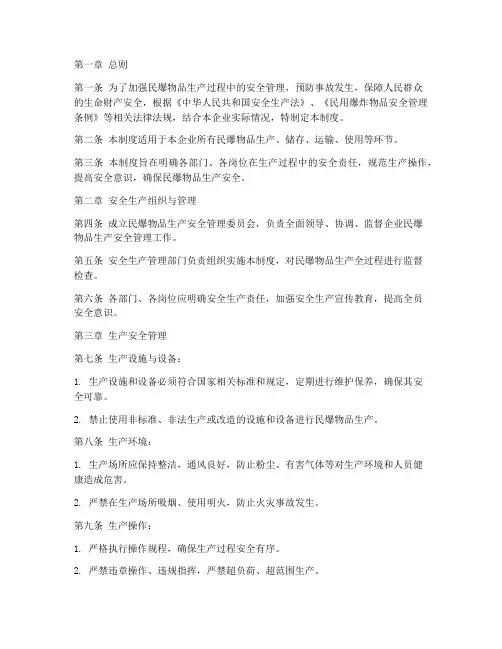 第一章 总则

第一条 为了加强民爆物品生产过程中的安全管理，预防事故发生，保障人民群众的生命财产安全，根据《中华人民共和国安全生产法》、《民用爆炸物品安全管理条例》等相关法律法规，结合本企业实际情况，特制定本制度。

第二条 本制度适用于本企业所有民爆物品生产、储存、运输、使用等环节。

第三条 本制度旨在明确各部门、各岗位在生产过程中的安全责任，规范生产操作，提高安全意识，确保民爆物品生产安全。

第二章 安全生产组织与管理

第四条 成立民爆物品生产安全管理委员会，负责全面领导、协调、监督企业民爆物品生产安全管理工作。

第五条 安全生产管理部门负责组织实施本制度，对民爆物品生产全过程进行监督检查。

第六条 各部门、各岗位应明确安全生产责任，加强安全生产宣传教育，提高全员安全意识。

第三章 生产安全管理

第七条 生产设施与设备：

1. 生产设施和设备必须符合国家相关标准和规定，定期进行维护保养，确保其安全可靠。

2. 禁止使用非标准、非法生产或改造的设施和设备进行民爆物品生产。

第八条 生产环境：

1. 生产场所应保持整洁，通风良好，防止粉尘、有害气体等对生产环境和人员健康造成危害。

2. 严禁在生产场所吸烟、使用明火，防止火灾事故发生。

第九条 生产操作：

1. 严格执行操作规程，确保生产过程安全有序。

2. 严禁违章操作、违规指挥，严禁超负荷、超范围生产。